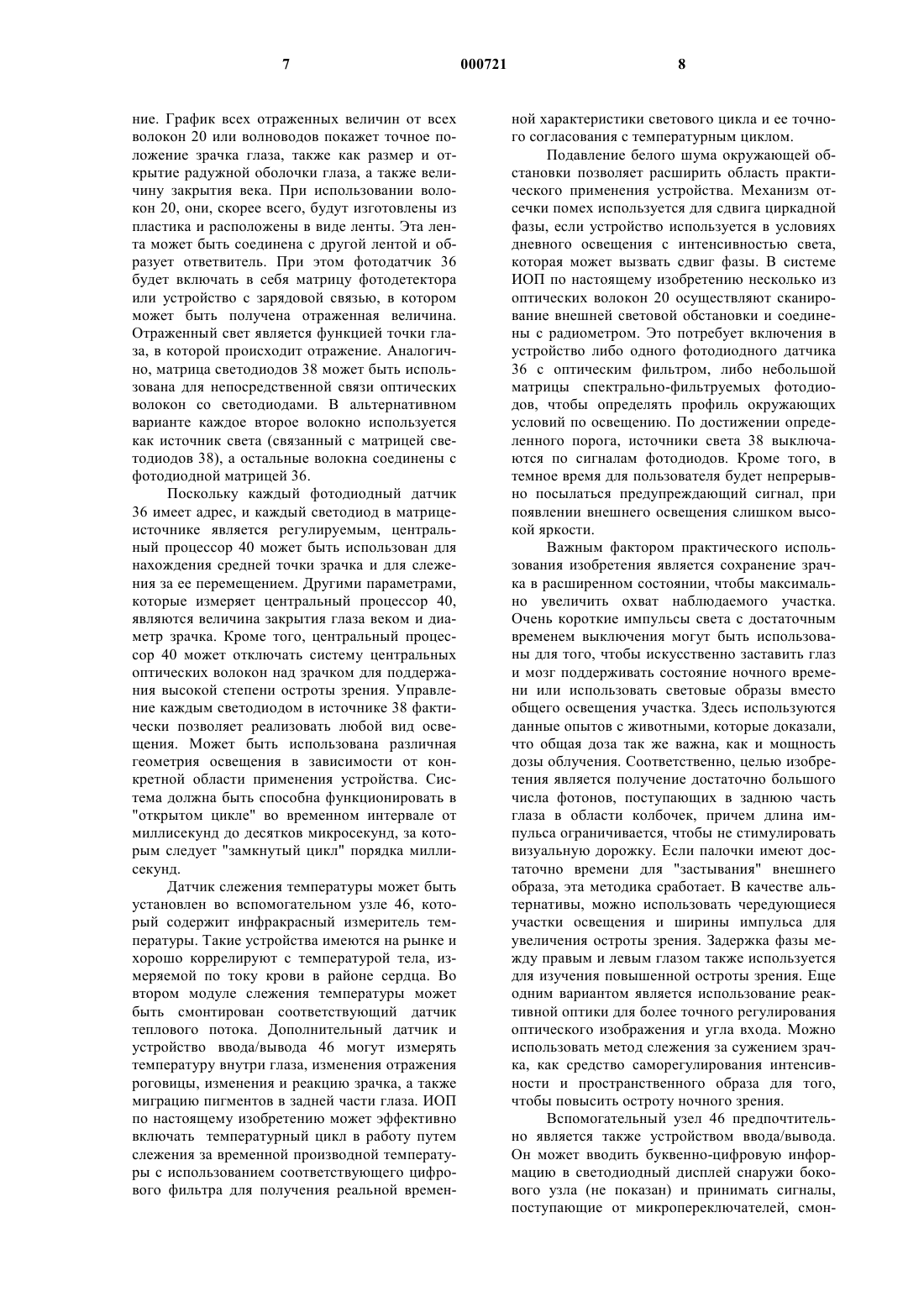 7 000721 8

ние. График всех отраженных величин от всех волокон 20 или волноводов покажет точное положение зрачка глаза, также как размер и открытие радужной оболочки глаза, а также величину закрытия века. При использовании волокон 20, они, скорее всего, будут изготовлены из пластика и расположены в виде ленты. Эта лента может быть соединена с другой лентой и образует ответвитель. При этом фотодатчик 36 будет включать в себя матрицу фотодетектора или устройство с зарядовой связью, в котором может быть получена отраженная величина. Отраженный свет является функцией точки глаза, в которой происходит отражение. Аналогично, матрица светодиодов 38 может быть использована для непосредственной связи оптических волокон со светодиодами. В альтернативном варианте каждое второе волокно используется как источник света (связанный с матрицей светодиодов 38), а остальные волокна соединены с фотодиодной матрицей 36.

Поскольку каждый фотодиодный датчик 36 имеет адрес, и каждый светодиод в матрице-источнике является регулируемым, центральный процессор 40 может быть использован для нахождения средней точки зрачка и для слежения за ее перемещением. Другими параметрами, которые измеряет центральный процессор 40, являются величина закрытия глаза веком и диаметр зрачка. Кроме того, центральный процессор 40 может отключать систему центральных оптических волокон над зрачком для поддержания высокой степени остроты зрения. Управление каждым светодиодом в источнике 38 фактически позволяет реализовать любой вид освещения. Может быть использована различная геометрия освещения в зависимости от конкретной области применения устройства. Система должна быть способна функционировать в "открытом цикле" во временном интервале от миллисекунд до десятков микросекунд, за которым следует "замкнутый цикл" порядка миллисекунд.

Датчик слежения температуры может быть установлен во вспомогательном узле 46, который содержит инфракрасный измеритель температуры. Такие устройства имеются на рынке и хорошо коррелируют с температурой тела, измеряемой по току крови в районе сердца. Во втором модуле слежения температуры может быть смонтирован соответствующий датчик теплового потока. Дополнительный датчик и устройство ввода/вывода 46 могут измерять температуру внутри глаза, изменения отражения роговицы, изменения и реакцию зрачка, а также миграцию пигментов в задней части глаза. ИОП по настоящему изобретению может эффективно включать температурный цикл в работу путем слежения за временной производной температуры с использованием соответствующего цифрового фильтра для получения реальной временной характеристики светового цикла и ее точного согласования с температурным циклом.

Подавление белого шума окружающей обстановки позволяет расширить область практического применения устройства. Механизм отсечки помех используется для сдвига циркадной фазы, если устройство используется в условиях дневного освещения с интенсивностью света, которая может вызвать сдвиг фазы. В системе ИОП по настоящему изобретению несколько из оптических волокон 20 осуществляют сканирование внешней световой обстановки и соединены с радиометром. Это потребует включения в устройство либо одного фотодиодного датчика 36 с оптическим фильтром, либо небольшой матрицы спектрально-фильтруемых фотодиодов, чтобы определять профиль окружающих условий по освещению. По достижении определенного порога, источники света 38 выключаются по сигналам фотодиодов. Кроме того, в темное время для пользователя будет непрерывно посылаться предупреждающий сигнал, при появлении внешнего освещения слишком высокой яркости.

Важным фактором практического использования изобретения является сохранение зрачка в расширенном состоянии, чтобы максимально увеличить охват наблюдаемого участка. Очень короткие импульсы света с достаточным временем выключения могут быть использованы для того, чтобы искусственно заставить глаз и мозг поддерживать состояние ночного времени или использовать световые образы вместо общего освещения участка. Здесь используются данные опытов с животными, которые доказали, что общая доза так же важна, как и мощность дозы облучения. Соответственно, целью изобретения является получение достаточно большого числа фотонов, поступающих в заднюю часть глаза в области колбочек, причем длина импульса ограничивается, чтобы не стимулировать визуальную дорожку. Если палочки имеют достаточно времени для "застывания" внешнего образа, эта методика сработает. В качестве альтернативы, можно использовать чередующиеся участки освещения и ширины импульса для увеличения остроты зрения. Задержка фазы между правым и левым глазом также используется для изучения повышенной остроты зрения. Еще одним вариантом является использование реактивной оптики для более точного регулирования оптического изображения и угла входа. Можно использовать метод слежения за сужением зрачка, как средство саморегулирования интенсивности и пространственного образа для того, чтобы повысить остроту ночного зрения.

Вспомогательный узел 46 предпочтительно является также устройством ввода/вывода. Он может вводить буквенно-цифровую информацию в светодиодный дисплей снаружи бокового узла (не показан) и принимать сигналы, поступающие от микропереключателей, смон-